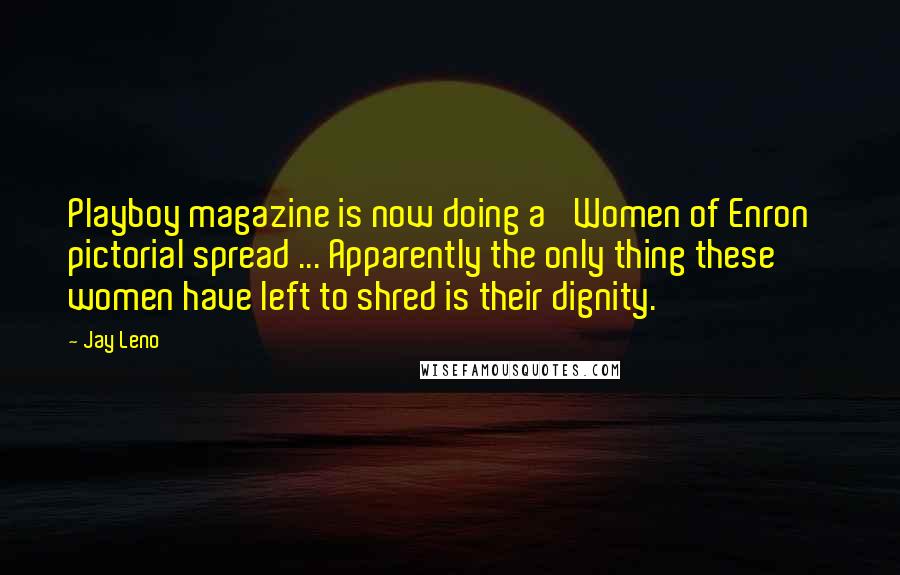 Playboy magazine is now doing a Women of Enron pictorial spread ... Apparently the only thing these women have left to shred is their dignity.

- Jay Leno

WISEFAMOUSQUOTES.COM